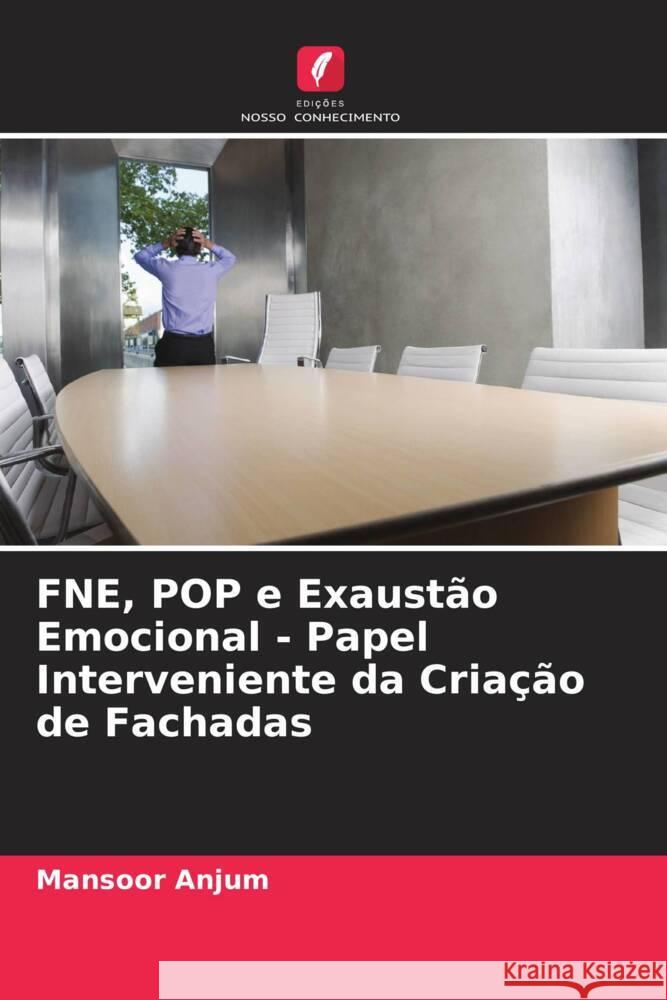 EDIÇÕES
NOSSO CONHECIMENTO

FNE, POP e Exaustão Emocional - Papel Interveniente da Criação de Fachadas

Mansoor Anjum